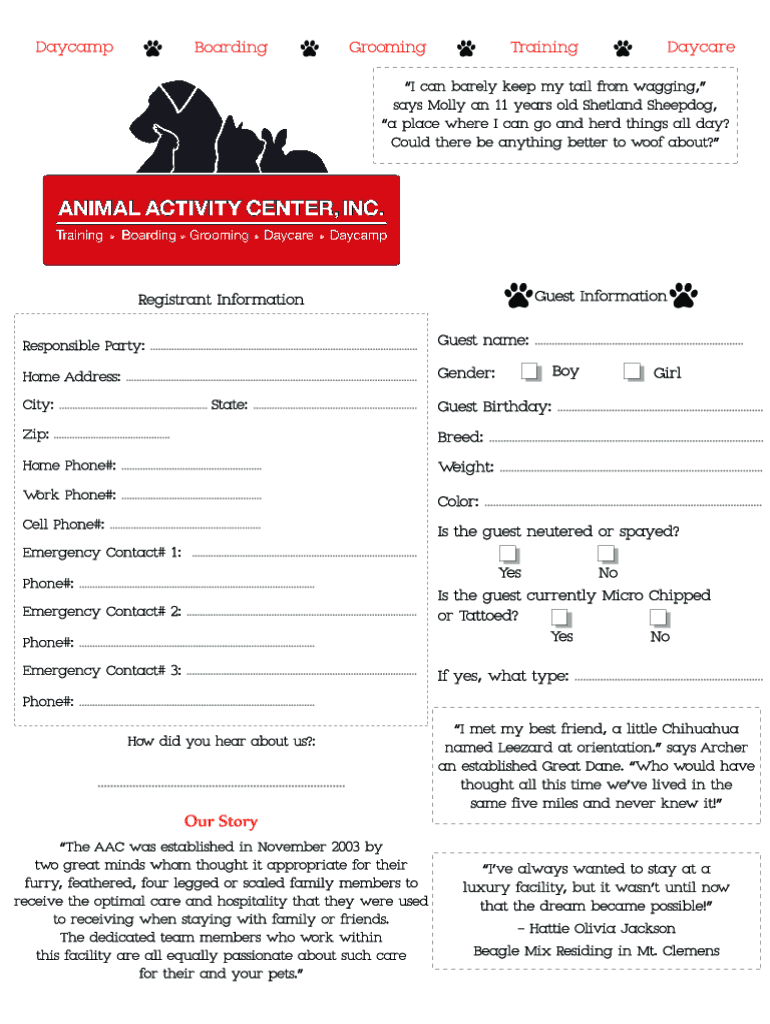 Daycamp Boarding Grooming Training Daycare

"I can barely keep my tail from wagging," says Molly an 11 years old Shetland Sheepdog, "a place where I can go and herd things all day? Could there be anything better to woof about?"

ANIMAL ACTIVITY CENTER, INC.
Training • Boarding • Grooming • Daycare • Daycamp

Registrant Information

Responsible Party:
Home Address:
City: State:
Zip:
Home Phone#:
Work Phone#:
Cell Phone#:
Emergency Contact# 1:
Phone#:
Emergency Contact# 2:
Phone#:
Emergency Contact# 3:
Phone#:

How did you hear about us?:

Our Story

"The AAC was established in November 2003 by two great minds whom thought it appropriate for their furry, feathered, four legged or scaled family members to receive the optimal care and hospitality that they were used to receiving when staying with family or friends. The dedicated team members who work within this facility are all equally passionate about such care for their and your pets."

Guest Information

Guest name:
Gender: Boy Girl
Guest Birthday:
Breed:
Weight:
Color:
Is the guest neutered or spayed?
Yes No
Is the guest currently Micro Chipped or Tattoed?
Yes No
If yes, what type:

"I met my best friend, a little Chihuahua named Leezard at orientation." says Archer an established Great Dane. "Who would have thought all this time we've lived in the same five miles and never knew it!"

"I've always wanted to stay at a luxury facility, but it wasn't until now that the dream became possible!"
– Hattie Olivia Jackson
Beagle Mix Residing in Mt. Clemens